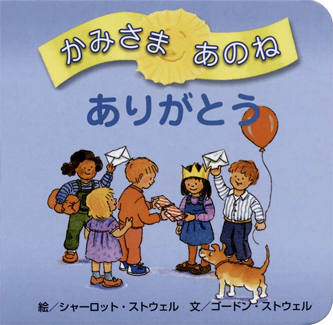 かみさま あのね

ありがとう

絵／シャーロット・ストウェル　文／ゴードン・ストウェル